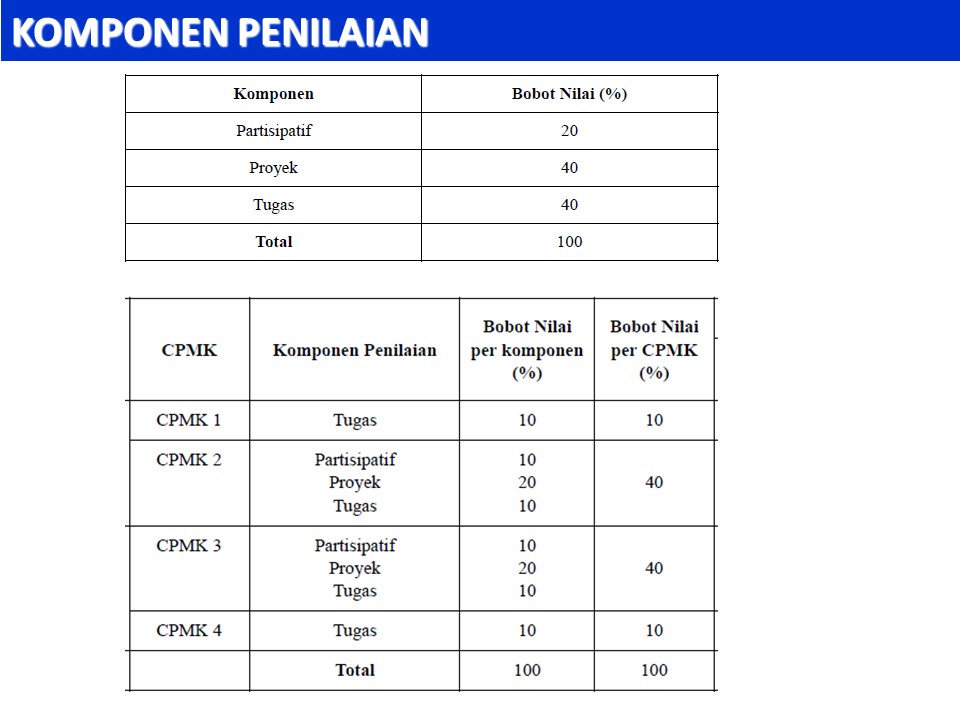 KOMPONEN PENILAIAN

| Komponen | Bobot Nilai (%) |
|---|---|
| Partisipatif | 20 |
| Proyek | 40 |
| Tugas | 40 |
| Total | 100 |

| CPMK | Komponen Penilaian | Bobot Nilai per komponen (%) | Bobot Nilai per CPMK (%) |
|---|---|---|---|
| CPMK 1 | Tugas | 10 | 10 |
| CPMK 2 | Partisipatif Proyek Tugas | 10 20 10 | 40 |
| CPMK 3 | Partisipatif Proyek Tugas | 10 20 10 | 40 |
| CPMK 4 | Tugas | 10 | 10 |
|  | Total | 100 | 100 |